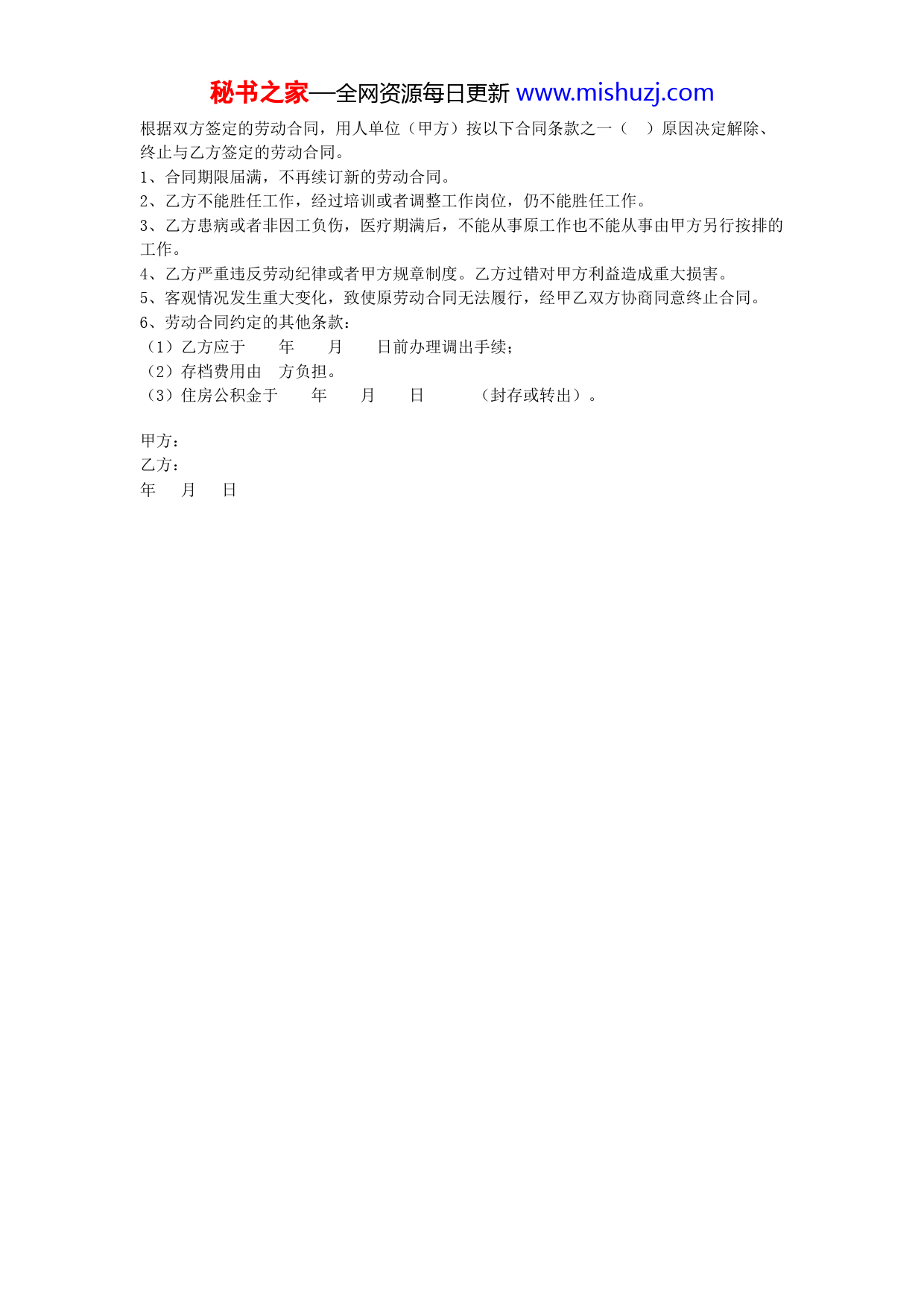 秘书之家—全网资源每日更新 www.mishuzj.com

根据双方签定的劳动合同，用人单位（甲方）按以下合同条款之一（　）原因决定解除、终止与乙方签定的劳动合同。

1、合同期限届满，不再续订新的劳动合同。

2、乙方不能胜任工作，经过培训或者调整工作岗位，仍不能胜任工作。

3、乙方患病或者非因工负伤，医疗期满后，不能从事原工作也不能从事由甲方另行按排的工作。

4、乙方严重违反劳动纪律或者甲方规章制度。乙方过错对甲方利益造成重大损害。

5、客观情况发生重大变化，致使原劳动合同无法履行，经甲乙双方协商同意终止合同。

6、劳动合同约定的其他条款：

（1）乙方应于　　年　　月　　日前办理调出手续；

（2）存档费用由　方负担。

（3）住房公积金于　　年　　月　　日　　　（封存或转出）。

甲方：

乙方：

年　　月　　日